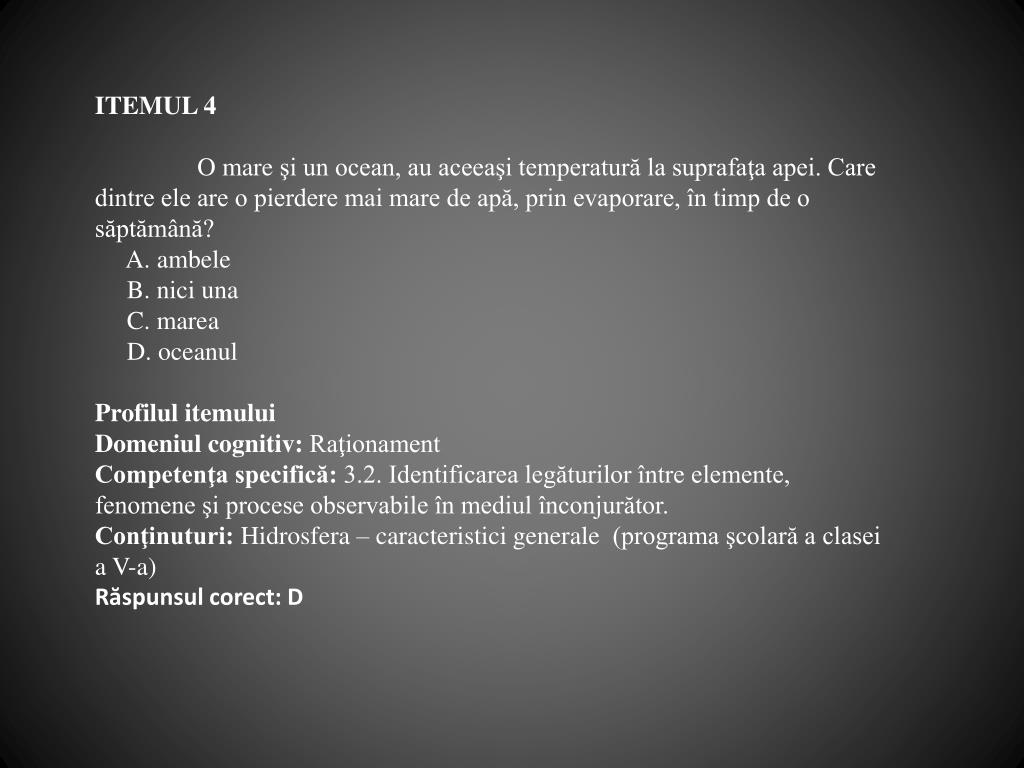 ITEMUL 4

O mare şi un ocean, au aceeaşi temperatură la suprafaţa apei. Care dintre ele are o pierdere mai mare de apă, prin evaporare, în timp de o săptămână?
A. ambele
B. nici una
C. marea
D. oceanul

Profilul itemului
Domeniul cognitiv: Raţionament
Competenţa specifică: 3.2. Identificarea legăturilor între elemente, fenomene şi procese observabile în mediul înconjurător.
Conţinuturi: Hidrosfera – caracteristici generale (programa şcolară a clasei a V-a)
Răspunsul corect: D